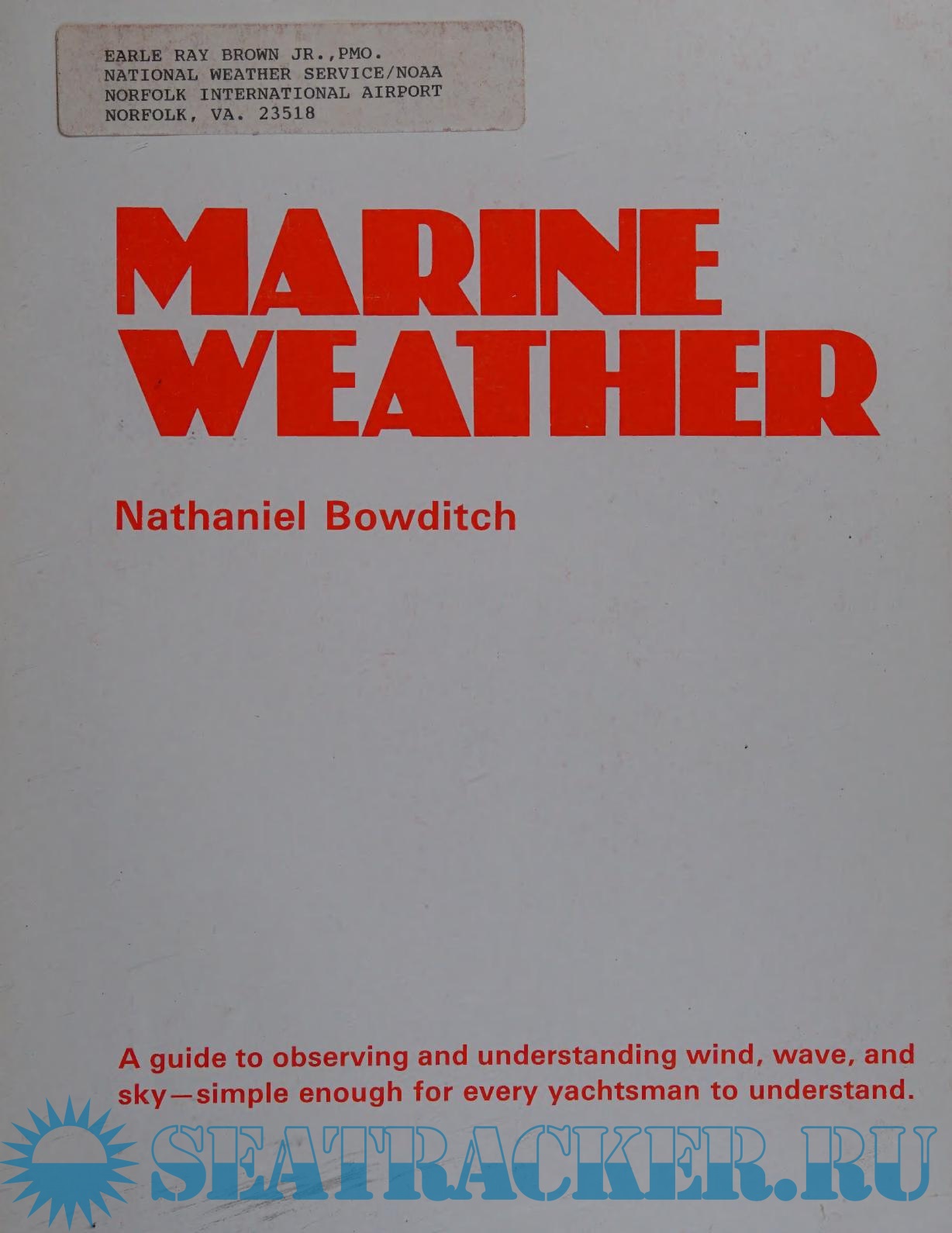 EARLE RAY BROWN JR.,PMO.
NATIONAL WEATHER SERVICE/NOAA
NORFOLK INTERNATIONAL AIRPORT
NORFOLK, VA. 23518

MARINE
WEATHER

Nathaniel Bowditch

A guide to observing and understanding wind, wave, and sky—simple enough for every yachtsman to understand.

SEATRACKER.RU